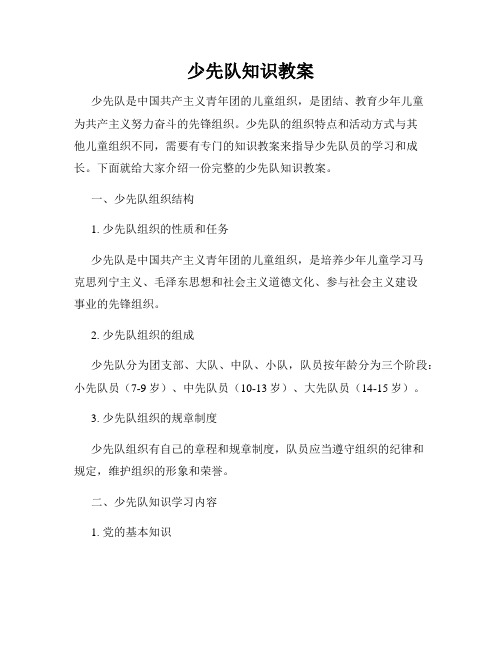 少先队知识教案

少先队是中国共产主义青年团的儿童组织，是团结、教育少年儿童为共产主义努力奋斗的先锋组织。少先队的组织特点和活动方式与其他儿童组织不同，需要有专门的知识教案来指导少先队员的学习和成长。下面就给大家介绍一份完整的少先队知识教案。

一、少先队组织结构

1. 少先队组织的性质和任务

少先队是中国共产主义青年团的儿童组织，是培养少年儿童学习马克思列宁主义、毛泽东思想和社会主义道德文化、参与社会主义建设事业的先锋组织。

2. 少先队组织的组成

少先队分为团支部、大队、中队、小队，队员按年龄分为三个阶段：小先队员（7-9 岁）、中先队员（10-13 岁）、大先队员（14-15 岁）。

3. 少先队组织的规章制度

少先队组织有自己的章程和规章制度，队员应当遵守组织的纪律和规定，维护组织的形象和荣誉。

二、少先队知识学习内容

1. 党的基本知识